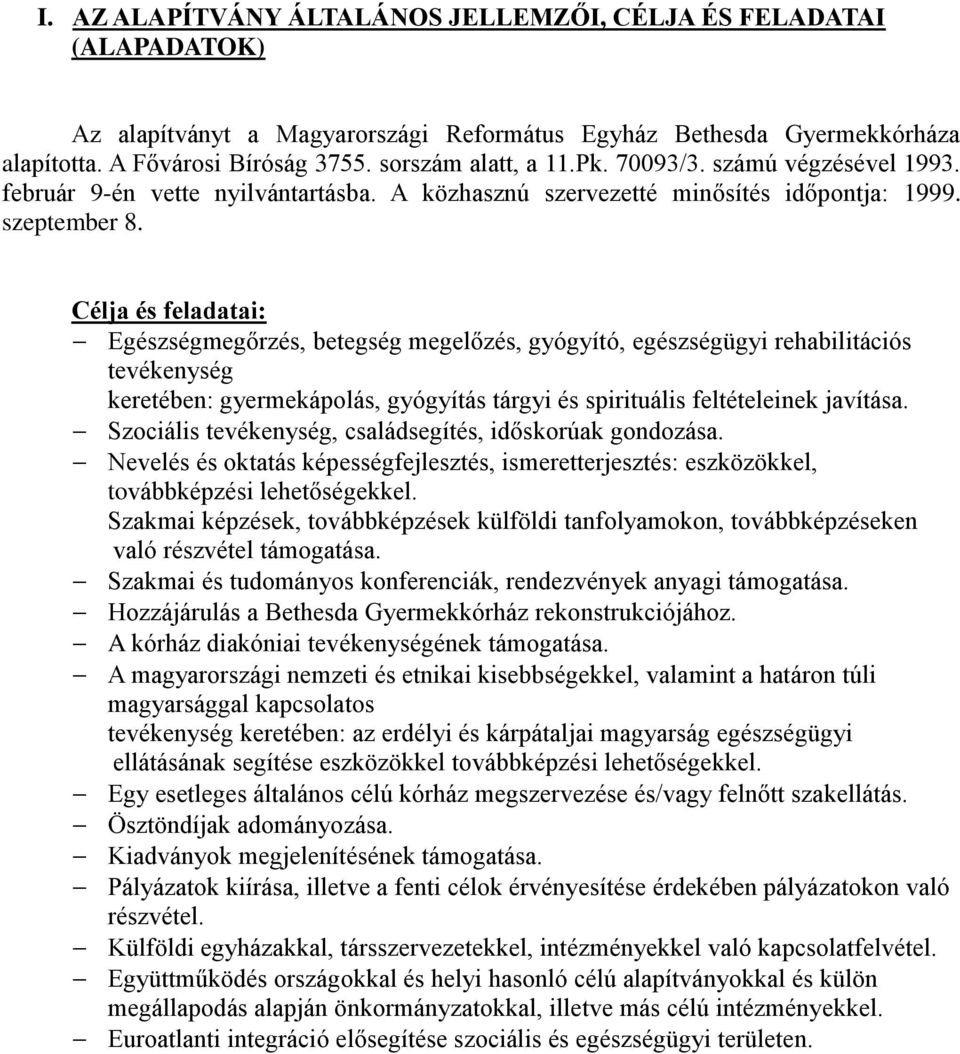 I. AZ ALAPÍTVÁNY ÁLTALÁNOS JELLEMZŐI, CÉLJA ÉS FELADATAI (ALAPADATOK)

Az alapítványt a Magyarországi Református Egyház Bethesda Gyermekkórháza alapította. A Fővárosi Bíróság 3755. sorszám alatt, a 11.Pk. 70093/3. számú végzésével 1993. február 9-én vette nyilvántartásba. A közhasznú szervezetté minősítés időpontja: 1999. szeptember 8.

Célja és feladatai:
– Egészségmegőrzés, betegség megelőzés, gyógyító, egészségügyi rehabilitációs tevékenység
keretében: gyermekápolás, gyógyítás tárgyi és spirituális feltételeinek javítása.
– Szociális tevékenység, családsegítés, időskorúak gondozása.
– Nevelés és oktatás képességfejlesztés, ismeretterjesztés: eszközökkel, továbbképzési lehetőségekkel.
Szakmai képzések, továbbképzések külföldi tanfolyamokon, továbbképzéseken való részvétel támogatása.
– Szakmai és tudományos konferenciák, rendezvények anyagi támogatása.
– Hozzájárulás a Bethesda Gyermekkórház rekonstrukciójához.
– A kórház diakóniai tevékenységének támogatása.
– A magyarországi nemzeti és etnikai kisebbségekkel, valamint a határon túli magyarsággal kapcsolatos
tevékenység keretében: az erdélyi és kárpátaljai magyarság egészségügyi ellátásának segítése eszközökkel továbbképzési lehetőségekkel.
– Egy esetleges általános célú kórház megszervezése és/vagy felnőtt szakellátás.
– Ösztöndíjak adományozása.
– Kiadványok megjelenítésének támogatása.
– Pályázatok kiírása, illetve a fenti célok érvényesítése érdekében pályázatokon való részvétel.
– Külföldi egyházakkal, társszervezetekkel, intézményekkel való kapcsolatfelvétel.
– Együttműködés országokkal és helyi hasonló célú alapítványokkal és külön megállapodás alapján önkormányzatokkal, illetve más célú intézményekkel.
– Euroatlanti integráció elősegítése szociális és egészségügyi területen.